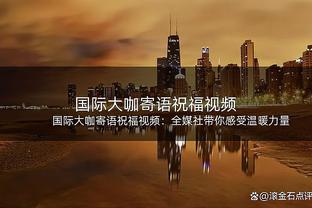 国际大咖寄语祝福视频

国际大咖寄语祝福视频：全媒社带你感受温暖力量

@滚金石点评